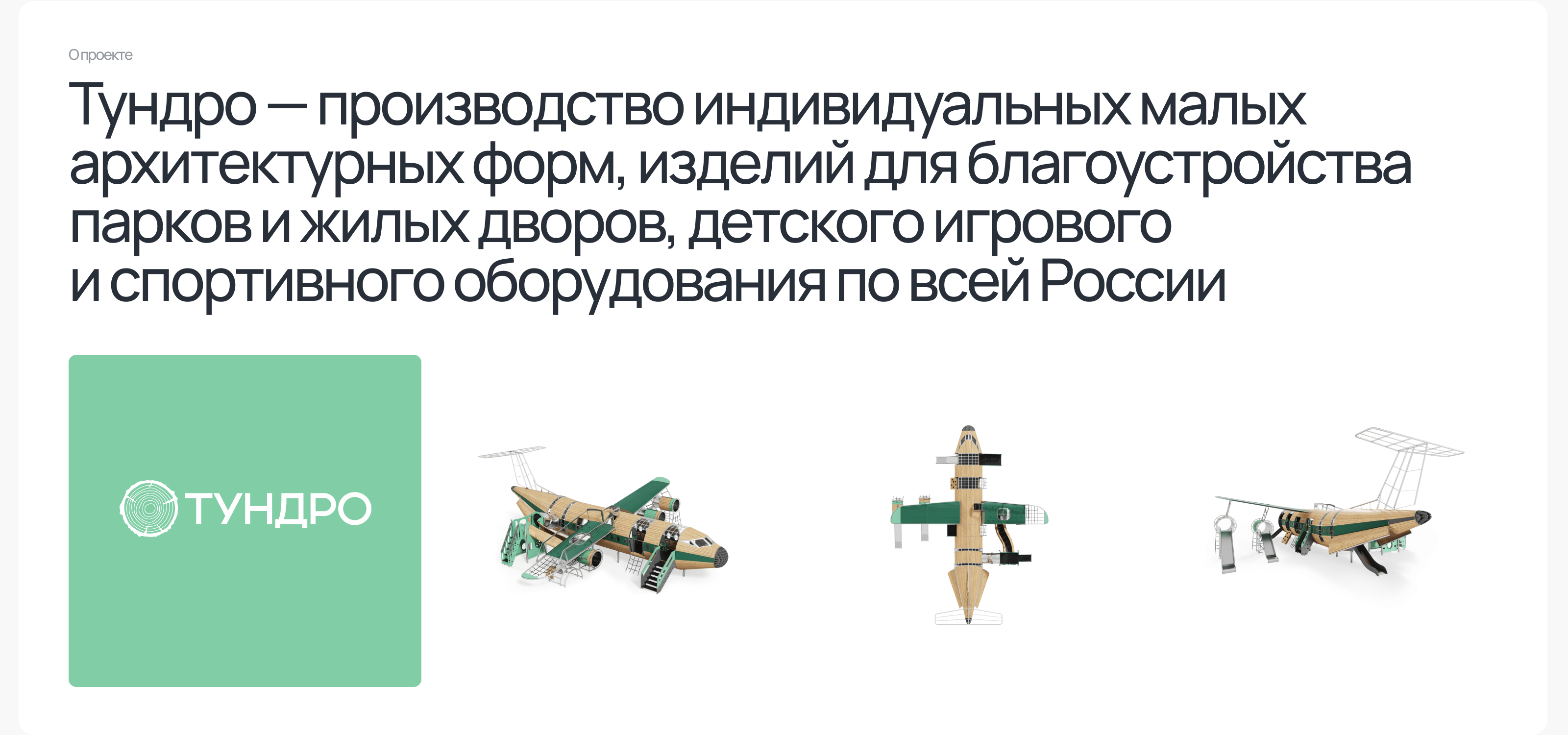 О проекте

Тундро — производство индивидуальных малых архитектурных форм, изделий для благоустройства парков и жилых дворов, детского игрового и спортивного оборудования по всей России

ТУНДРО